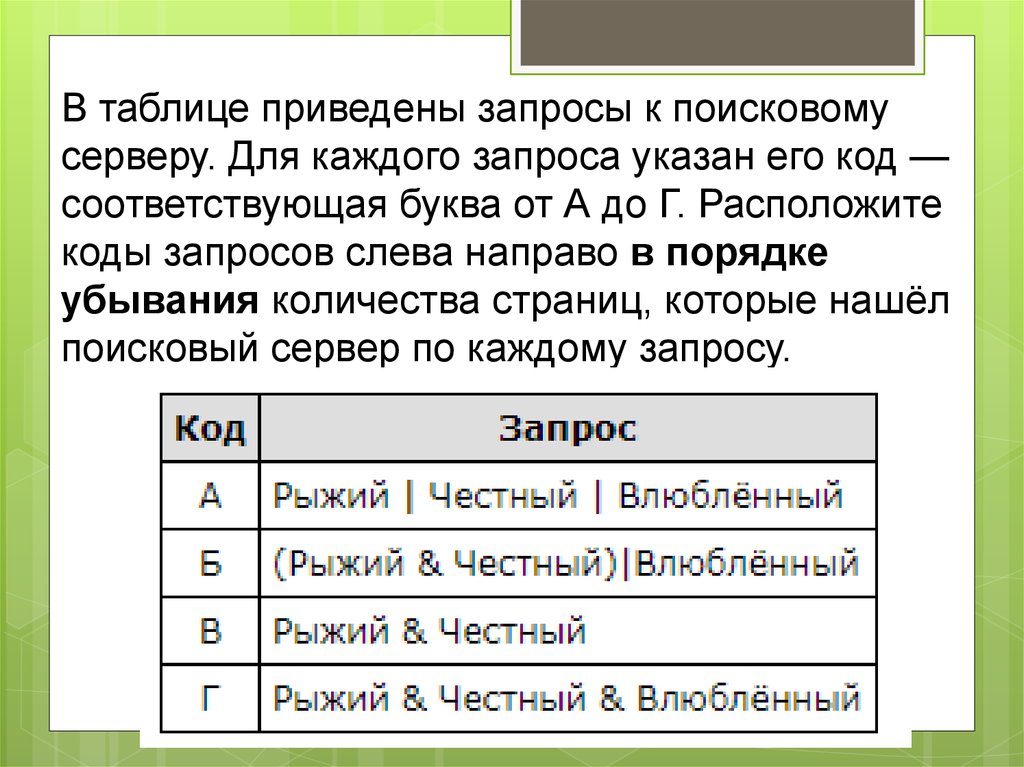 В таблице приведены запросы к поисковому серверу. Для каждого запроса указан его код — соответствующая буква от А до Г. Расположите коды запросов слева направо в порядке убывания количества страниц, которые нашёл поисковый сервер по каждому запросу.

| Код | Запрос |
|---|---|
| А | Рыжий \| Честный \| Влюблённый |
| Б | (Рыжий & Честный)\|Влюблённый |
| В | Рыжий & Честный |
| Г | Рыжий & Честный & Влюблённый |